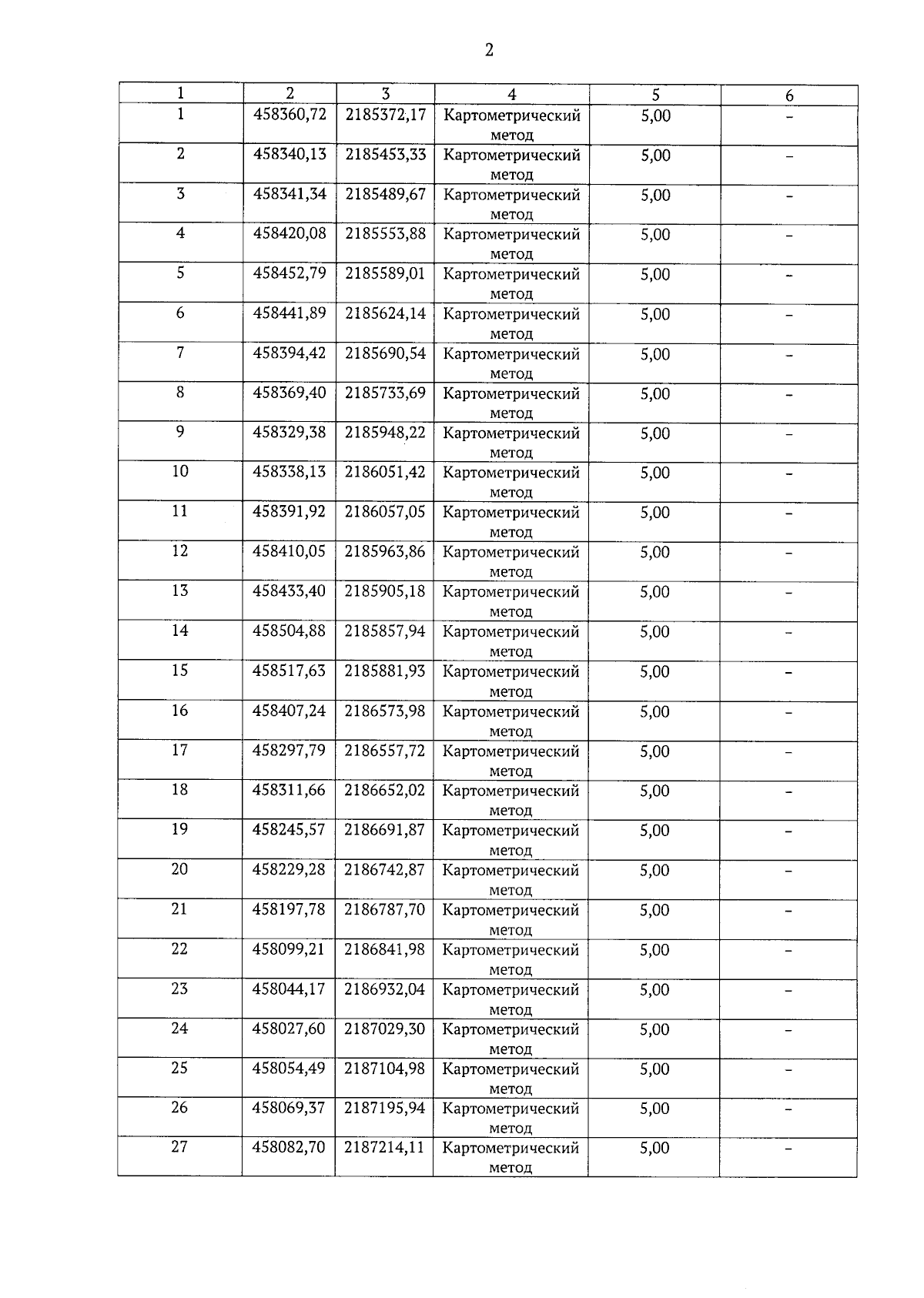 2

| 1 | 2 | 3 | 4 | 5 | 6 |
|---|---|---|---|---|---|
| 1 | 458360,72 | 2185372,17 | Картометрический метод | 5,00 | – |
| 2 | 458340,13 | 2185453,33 | Картометрический метод | 5,00 | – |
| 3 | 458341,34 | 2185489,67 | Картометрический метод | 5,00 | – |
| 4 | 458420,08 | 2185553,88 | Картометрический метод | 5,00 | – |
| 5 | 458452,79 | 2185589,01 | Картометрический метод | 5,00 | – |
| 6 | 458441,89 | 2185624,14 | Картометрический метод | 5,00 | – |
| 7 | 458394,42 | 2185690,54 | Картометрический метод | 5,00 | – |
| 8 | 458369,40 | 2185733,69 | Картометрический метод | 5,00 | – |
| 9 | 458329,38 | 2185948,22 | Картометрический метод | 5,00 | – |
| 10 | 458338,13 | 2186051,42 | Картометрический метод | 5,00 | – |
| 11 | 458391,92 | 2186057,05 | Картометрический метод | 5,00 | – |
| 12 | 458410,05 | 2185963,86 | Картометрический метод | 5,00 | – |
| 13 | 458433,40 | 2185905,18 | Картометрический метод | 5,00 | – |
| 14 | 458504,88 | 2185857,94 | Картометрический метод | 5,00 | – |
| 15 | 458517,63 | 2185881,93 | Картометрический метод | 5,00 | – |
| 16 | 458407,24 | 2186573,98 | Картометрический метод | 5,00 | – |
| 17 | 458297,79 | 2186557,72 | Картометрический метод | 5,00 | – |
| 18 | 458311,66 | 2186652,02 | Картометрический метод | 5,00 | – |
| 19 | 458245,57 | 2186691,87 | Картометрический метод | 5,00 | – |
| 20 | 458229,28 | 2186742,87 | Картометрический метод | 5,00 | – |
| 21 | 458197,78 | 2186787,70 | Картометрический метод | 5,00 | – |
| 22 | 458099,21 | 2186841,98 | Картометрический метод | 5,00 | – |
| 23 | 458044,17 | 2186932,04 | Картометрический метод | 5,00 | – |
| 24 | 458027,60 | 2187029,30 | Картометрический метод | 5,00 | – |
| 25 | 458054,49 | 2187104,98 | Картометрический метод | 5,00 | – |
| 26 | 458069,37 | 2187195,94 | Картометрический метод | 5,00 | – |
| 27 | 458082,70 | 2187214,11 | Картометрический метод | 5,00 | – |